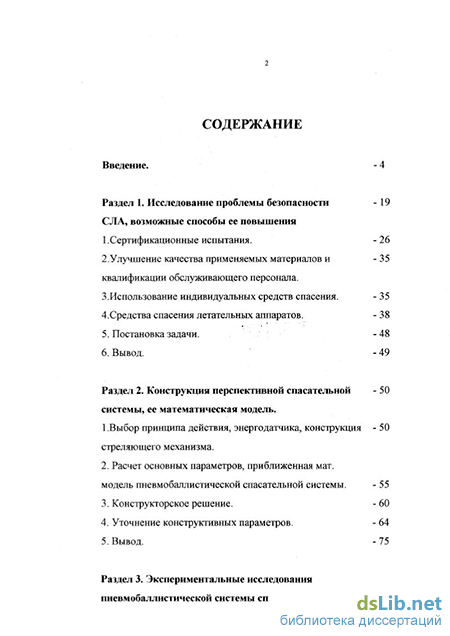 2

СОДЕРЖАНИЕ

Введение. - 4

Раздел 1. Исследование проблемы безопасности СЛА, возможные способы ее повышения - 19

1.Сертификационные испытания. - 26

2.Улучшение качества применяемых материалов и квалификации обслуживающего персонала. - 35

3.Использование индивидуальных средств спасения. - 35

4.Средства спасения летательных аппаратов. - 38

5. Постановка задачи. - 48

6. Вывод. - 49

Раздел 2. Конструкция перспективной спасательной системы, ее математическая модель. - 50

1.Выбор принципа действия, энергодатчика, конструкция стреляющего механизма. - 50

2. Расчет основных параметров, приближенная мат. модель пневмобаллистической спасательной системы. - 55

3. Конструкторское решение. - 60

4. Уточнение конструктивных параметров. - 64

5. Вывод. - 75

Раздел 3. Экспериментальные исследования пневмобаллистической системы сп

dsLib.net
библиотека диссертаций